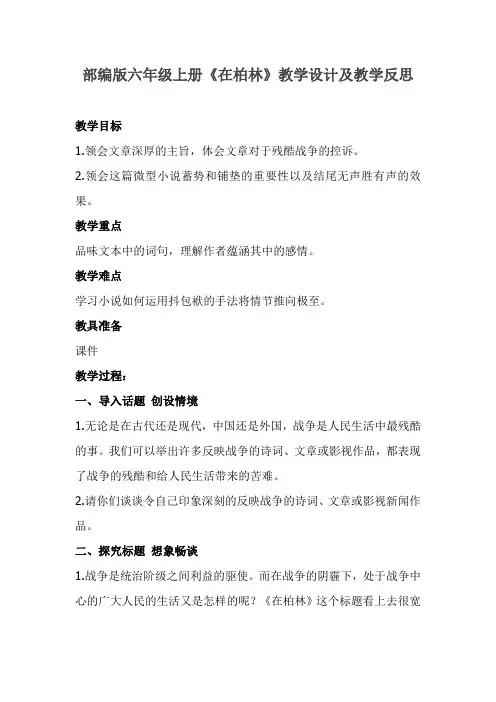 部编版六年级上册《在柏林》教学设计及教学反思

教学目标

1.领会文章深厚的主旨，体会文章对于残酷战争的控诉。

2.领会这篇微型小说蓄势和铺垫的重要性以及结尾无声胜有声的效果。

教学重点

品味文本中的词句，理解作者蕴涵其中的感情。

教学难点

学习小说如何运用抖包袱的手法将情节推向极至。

教具准备

课件

教学过程：

一、导入话题 创设情境

1.无论是在古代还是现代，中国还是外国，战争是人民生活中最残酷的事。我们可以举出许多反映战争的诗词、文章或影视作品，都表现了战争的残酷和给人民生活带来的苦难。

2.请你们谈谈令自己印象深刻的反映战争的诗词、文章或影视新闻作品。

二、探究标题 想象畅谈

1.战争是统治阶级之间利益的驱使。而在战争的阴霾下，处于战争中心的广大人民的生活又是怎样的呢？《在柏林》这个标题看上去很宽